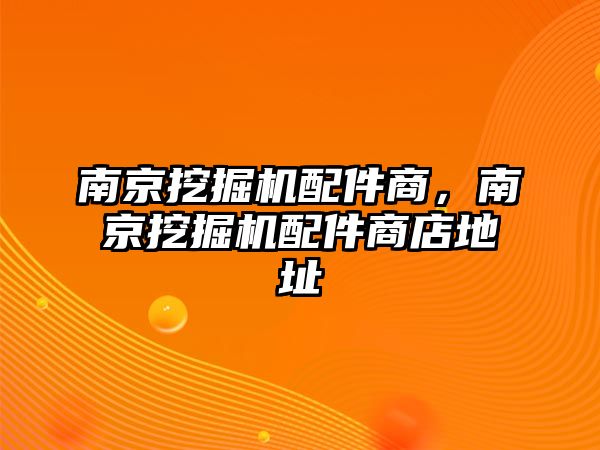 南京挖掘机配件商，南京挖掘机配件商店地址